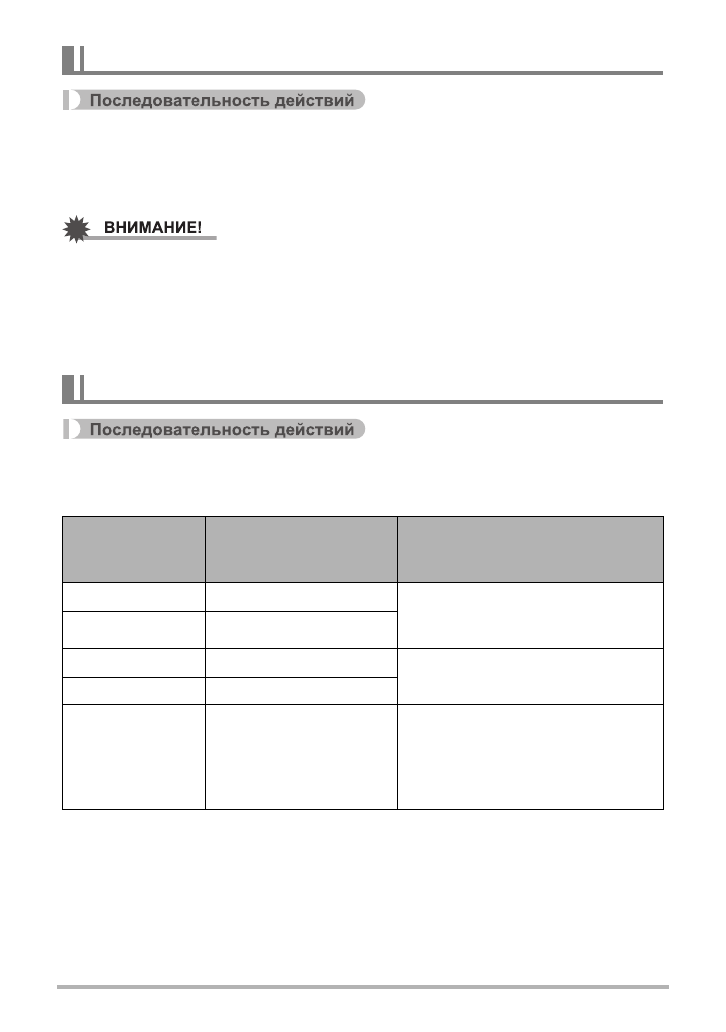 Последовательность действий

ВНИМАНИЕ!

Последовательность действий